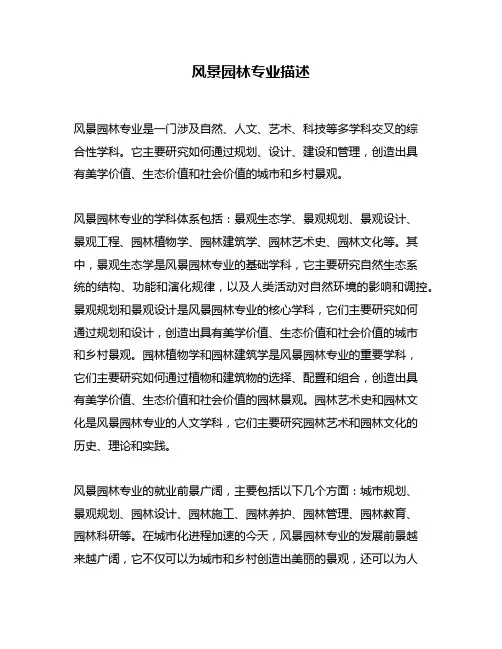 风景园林专业描述

风景园林专业是一门涉及自然、人文、艺术、科技等多学科交叉的综合性学科。它主要研究如何通过规划、设计、建设和管理，创造出具有美学价值、生态价值和社会价值的城市和乡村景观。

风景园林专业的学科体系包括：景观生态学、景观规划、景观设计、景观工程、园林植物学、园林建筑学、园林艺术史、园林文化等。其中，景观生态学是风景园林专业的基础学科，它主要研究自然生态系统的结构、功能和演化规律，以及人类活动对自然环境的影响和调控。景观规划和景观设计是风景园林专业的核心学科，它们主要研究如何通过规划和设计，创造出具有美学价值、生态价值和社会价值的城市和乡村景观。园林植物学和园林建筑学是风景园林专业的重要学科，它们主要研究如何通过植物和建筑物的选择、配置和组合，创造出具有美学价值、生态价值和社会价值的园林景观。园林艺术史和园林文化是风景园林专业的人文学科，它们主要研究园林艺术和园林文化的历史、理论和实践。

风景园林专业的就业前景广阔，主要包括以下几个方面：城市规划、景观规划、园林设计、园林施工、园林养护、园林管理、园林教育、园林科研等。在城市化进程加速的今天，风景园林专业的发展前景越来越广阔，它不仅可以为城市和乡村创造出美丽的景观，还可以为人